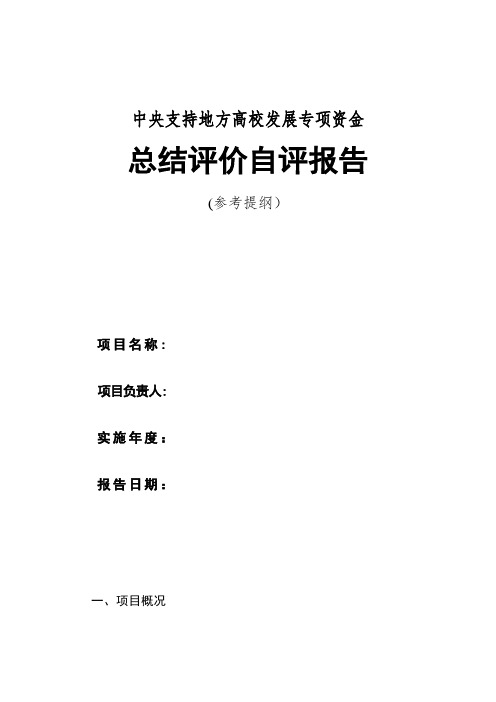 中央支持地方高校发展专项资金

总结评价自评报告

(参考提纲)

项目名称：

项目负责人:

实施年度：

报告日期：

一、项目概况